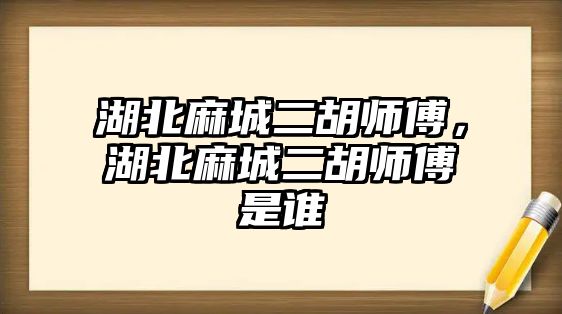 湖北麻城二胡师傅，湖北麻城二胡师傅是谁